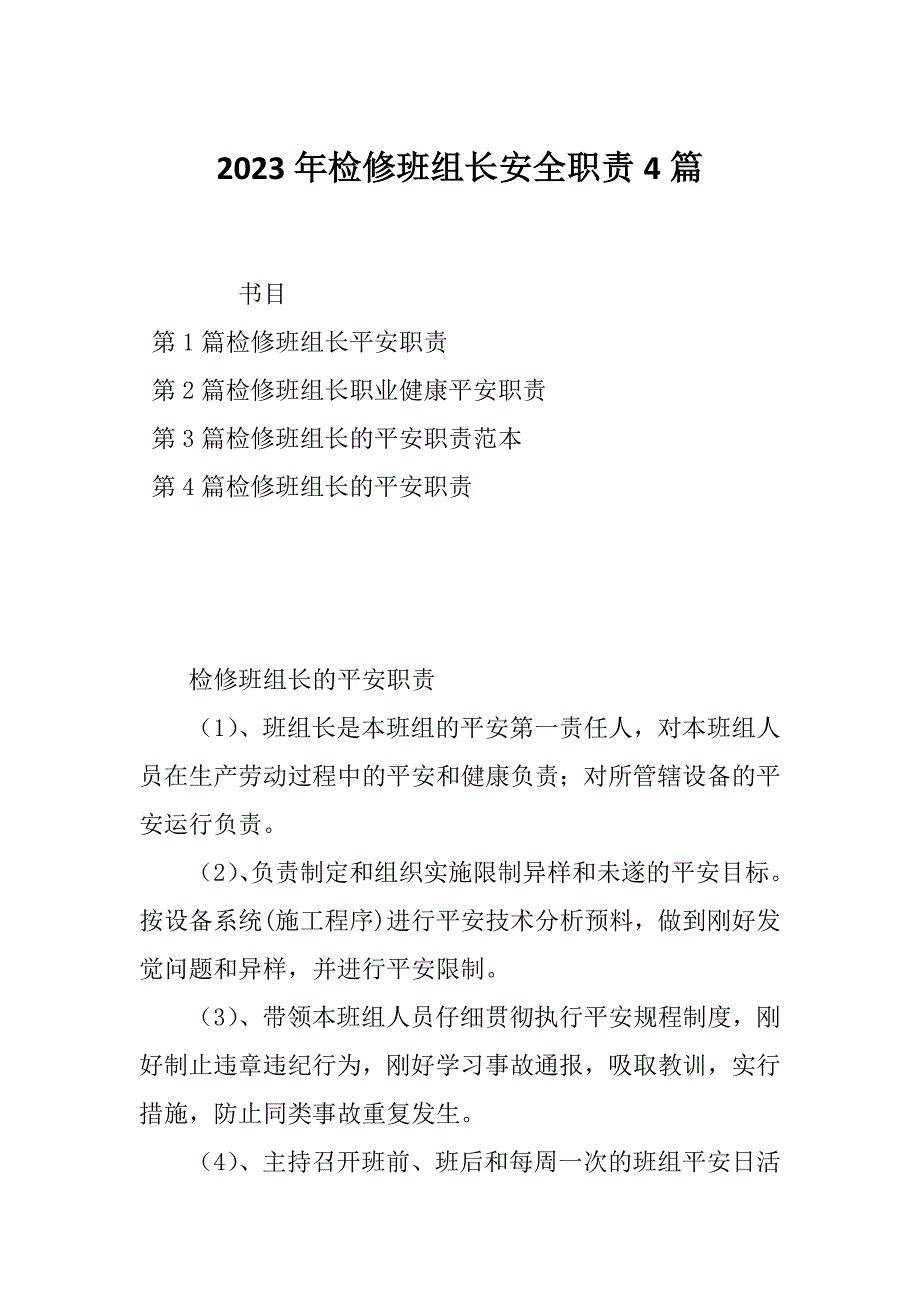 2023年检修班组长安全职责4篇

书目

第1篇检修班组长平安职责

第2篇检修班组长职业健康平安职责

第3篇检修班组长的平安职责范本

第4篇检修班组长的平安职责

检修班组长的平安职责

（1）、班组长是本班组的平安第一责任人，对本班组人员在生产劳动过程中的平安和健康负责；对所管辖设备的平安运行负责。

（2）、负责制定和组织实施限制异样和未遂的平安目标。按设备系统(施工程序)进行平安技术分析预料，做到刚好发觉问题和异样，并进行平安限制。

（3）、带领本班组人员仔细贯彻执行平安规程制度，刚好制止违章违纪行为，刚好学习事故通报，吸取教训，实行措施，防止同类事故重复发生。

（4）、主持召开班前、班后和每周一次的班组平安日活